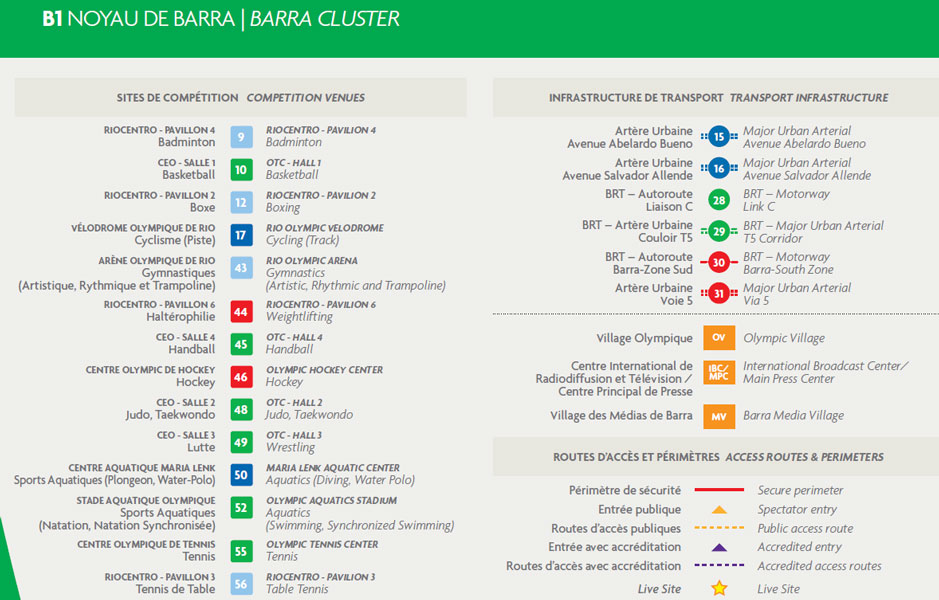 B1 NOYAU DE BARRA | BARRA CLUSTER

SITES DE COMPÉTITION COMPETITION VENUES

RIOCENTRO - PAVILLON 4
Badminton
9
RIOCENTRO - PAVILION 4
Badminton

CEO - SALLE 1
Basketball
10
OTC - HALL 1
Basketball

RIOCENTRO - PAVILLON 2
Boxe
12
RIOCENTRO - PAVILION 2
Boxing

VÉLODROME OLYMPIQUE DE RIO
Cyclisme (Piste)
17
RIO OLYMPIC VELODROME
Cycling (Track)

ARÈNE OLYMPIQUE DE RIO
Gymnastiques
(Artistique, Rythmique et Trampoline)
43
RIO OLYMPIC ARENA
Gymnastics
(Artistic, Rhythmic and Trampoline)

RIOCENTRO - PAVILLON 6
Haltérophilie
44
RIOCENTRO - PAVILION 6
Weightlifting

CEO - SALLE 4
Handball
45
OTC - HALL 4
Handball

CENTRE OLYMPIC DE HOCKEY
Hockey
46
OLYMPIC HOCKEY CENTER
Hockey

CEO - SALLE 2
Judo, Taekwondo
48
OTC - HALL 2
Judo, Taekwondo

CEO - SALLE 3
Lutte
49
OTC - HALL 3
Wrestling

CENTRE AQUATIQUE MARIA LENK
Sports Aquatiques (Plongeon, Water-Polo)
50
MARIA LENK AQUATIC CENTER
Aquatics (Diving, Water Polo)

STADE AQUATIQUE OLYMPIQUE
Sports Aquatiques
(Natation, Natation Synchronisée)
52
OLYMPIC AQUATICS STADIUM
Aquatics
(Swimming, Synchronized Swimming)

CENTRE OLYMPIQUE DE TENNIS
Tennis
55
OLYMPIC TENNIS CENTER
Tennis

RIOCENTRO - PAVILLON 3
Tennis de Table
56
RIOCENTRO - PAVILION 3
Table Tennis

INFRASTRUCTURE DE TRANSPORT TRANSPORT INFRASTRUCTURE

Artère Urbaine
Avenue Abelardo Bueno
15
Major Urban Arterial
Avenue Abelardo Bueno

Artère Urbaine
Avenue Salvador Allende
16
Major Urban Arterial
Avenue Salvador Allende

BRT – Autoroute
Liaison C
28
BRT – Motorway
Link C

BRT – Artère Urbaine
Couloir T5
29
BRT – Major Urban Arterial
T5 Corridor

BRT – Autoroute
Barra-Zone Sud
30
BRT – Motorway
Barra-South Zone

Artère Urbaine
Voie 5
31
Major Urban Arterial
Via 5

Village Olympique
OV
Olympic Village

Centre International de
Radiodiffusion et Télévision /
Centre Principal de Presse
IBC/
MPC
International Broadcast Center/
Main Press Center

Village des Médias de Barra
MV
Barra Media Village

ROUTES D'ACCÈS ET PÉRIMÈTRES ACCESS ROUTES & PERIMETERS

Périmètre de sécurité
Secure perimeter
Entrée publique
Spectator entry
Routes d'accès publiques
Public access route
Entrée avec accréditation
Accredited entry
Routes d'accès avec accréditation
Accredited access routes
Live Site
Live Site